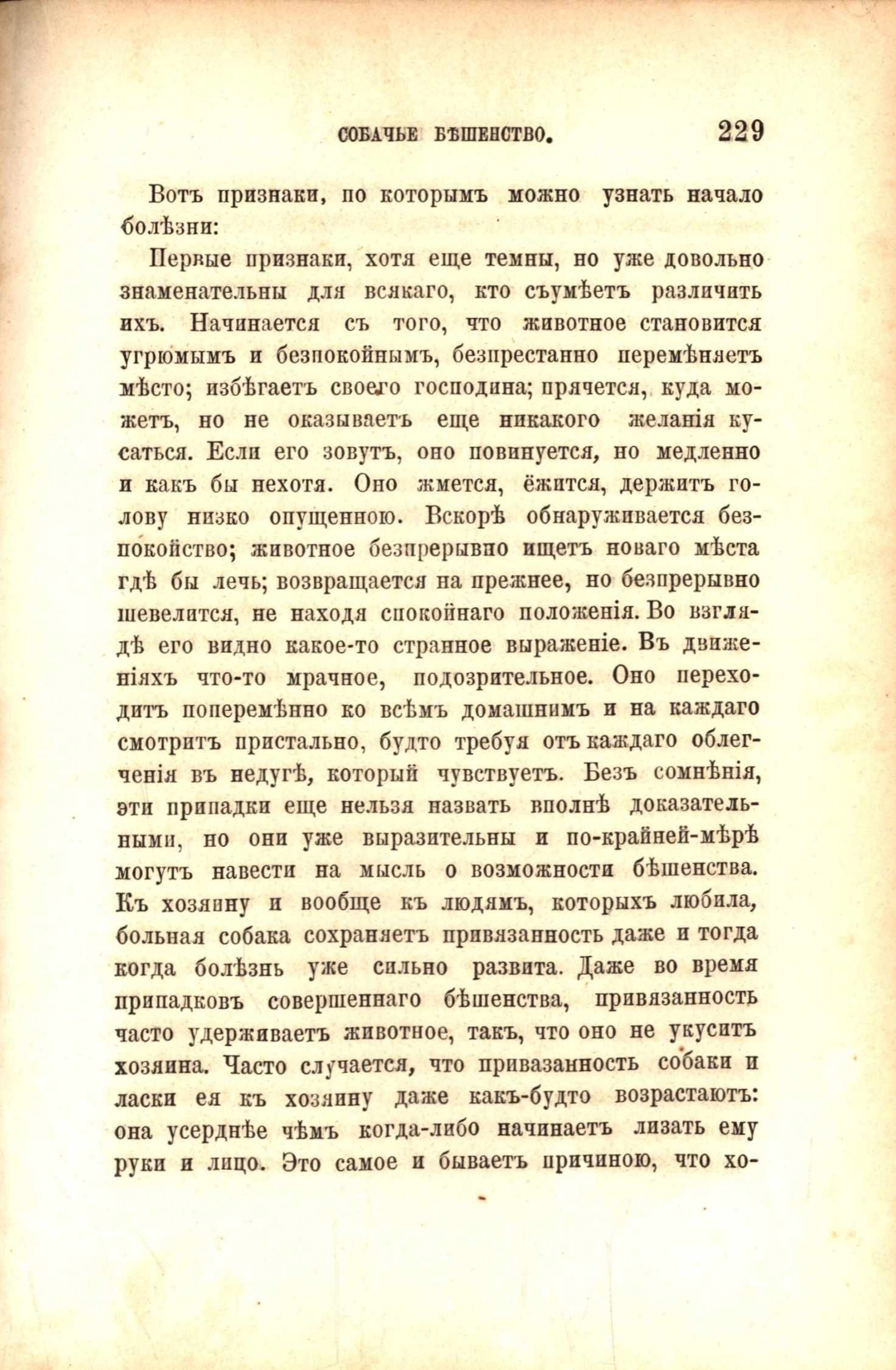 СОБАЧЬЕ БѢШЕНСТВО. 229

Вотъ признаки, по которымъ можно узнать начало болѣзни:

Первые признаки, хотя еще темны, но уже довольно знаменательны для всякаго, кто съумѣетъ различить ихъ. Начинается съ того, что животное становится угрюмымъ и безпокойнымъ, безпрестанно перемѣняетъ мѣсто; избѣгаетъ своего господина; прячется, куда можетъ, но не оказываетъ еще никакого желанія кусаться. Если его зовутъ, оно повинуется, но медленно и какъ бы нехотя. Оно жмется, ёжится, держитъ голову низко опущенною. Вскорѣ обнаруживается безпокойство; животное безпрерывно ищетъ новаго мѣста гдѣ бы лечь; возвращается на прежнее, но безпрерывно шевелится, не находя спокойнаго положенія. Во взглядѣ его видно какое-то странное выраженіе. Въ движеніяхъ что-то мрачное, подозрительное. Оно переходитъ поперемѣнно ко всѣмъ домашнимъ и на каждаго смотритъ пристально, будто требуя отъ каждаго облегченія въ недугѣ, который чувствуетъ. Безъ сомнѣнія, эти припадки еще нельзя назвать вполнѣ доказательными, но они уже выразительны и по-крайней-мѣрѣ могутъ навести на мысль о возможности бѣшенства. Къ хозяину и вообще къ людямъ, которыхъ любила, больная собака сохраняетъ привязанность даже и тогда когда болѣзнь уже сильно развита. Даже во время припадковъ совершеннаго бѣшенства, привязанность часто удерживаетъ животное, такъ, что оно не укуситъ хозяина. Часто случается, что привазанность собаки и ласки ея къ хозяину даже какъ-будто возрастаютъ: она усерднѣе чѣмъ когда-либо начинаетъ лизать ему руки и лицо. Это самое и бываетъ причиною, что хо-